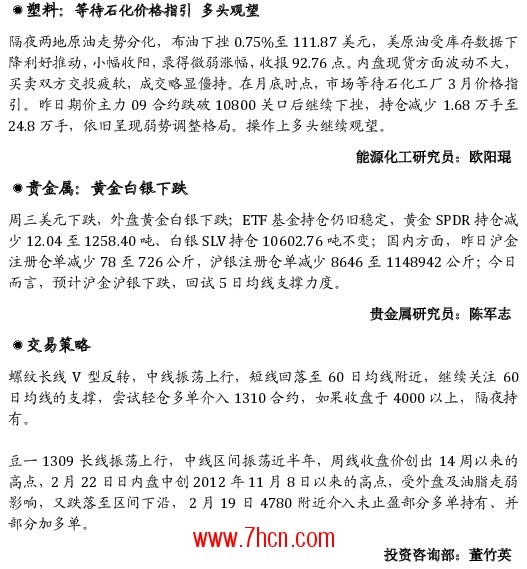 ◉塑料：等待石化价格指引 多头观望

隔夜两地原油走势分化，布油下挫 0.75%至 111.87 美元，美原油受库存数据下降利好推动，小幅收阳，录得微弱涨幅，收报 92.76 点。内盘现货方面波动不大，买卖双方交投疲软，成交略显僵持。在月底时点，市场等待石化工厂 3 月价格指引。昨日期价主力 09 合约跌破 10800 关口后继续下挫，持仓减少 1.68 万手至 24.8 万手，依旧呈现弱势调整格局。操作上多头继续观望。

能源化工研究员：欧阳琨

◉贵金属：黄金白银下跌

周三美元下跌，外盘黄金白银下跌；ETF 基金持仓仍旧稳定，黄金 SPDR 持仓减少 12.04 至 1258.40 吨、白银 SLV 持仓 10602.76 吨不变；国内方面，昨日沪金注册仓单减少 78 至 726 公斤，沪银注册仓单减少 8646 至 1148942 公斤；今日而言，预计沪金沪银下跌，回试 5 日均线支撑力度。

贵金属研究员：陈军志

◉交易策略

螺纹长线 V 型反转，中线振荡上行，短线回落至 60 日均线附近，继续关注 60 日均线的支撑，尝试轻仓多单介入 1310 合约，如果收盘于 4000 以上，隔夜持有。

豆一 1309 长线振荡上行，中线区间振荡近半年，周线收盘价创出 14 周以来的高点，2 月 22 日日内盘中创 2012 年 11 月 8 日以来的高点，受外盘及油脂走弱影响，又跌落至区间下沿，2 月 19 日 4780 附近介入未止盈部分多单持有、并部分加多单。

www.7hcn.com

投资咨询部：董竹英